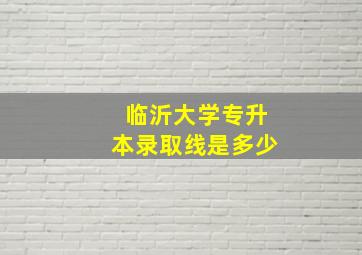 临沂大学专升本录取线是多少